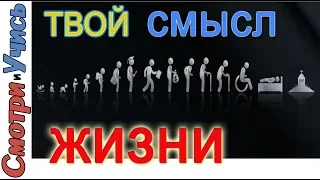 Смотри и Учись

ТВОЙ СМЫСЛ

ЖИЗНИ